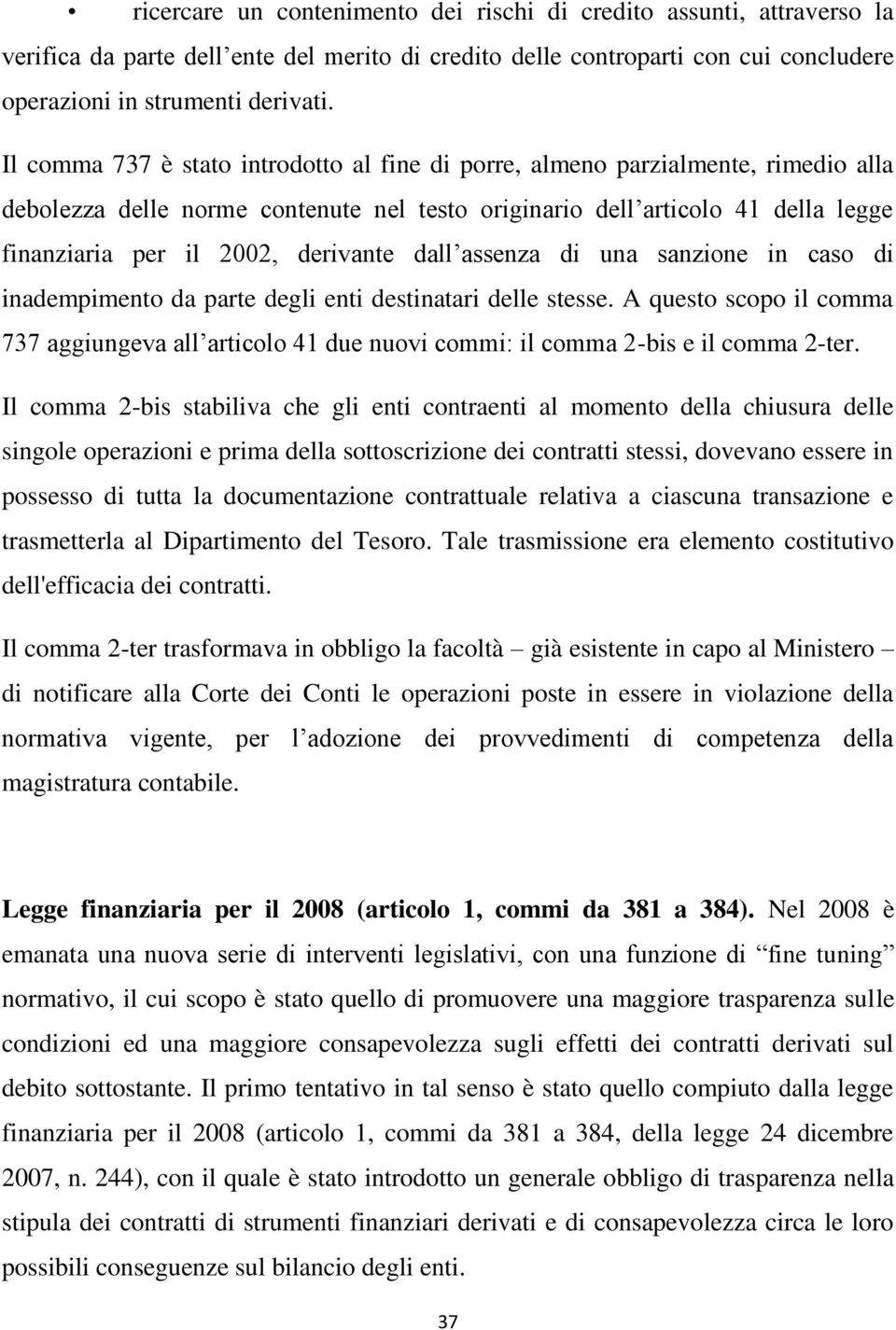 • ricercare un contenimento dei rischi di credito assunti, attraverso la verifica da parte dell’ente del merito di credito delle controparti con cui concludere operazioni in strumenti derivati.

Il comma 737 è stato introdotto al fine di porre, almeno parzialmente, rimedio alla debolezza delle norme contenute nel testo originario dell’articolo 41 della legge finanziaria per il 2002, derivante dall’assenza di una sanzione in caso di inadempimento da parte degli enti destinatari delle stesse. A questo scopo il comma 737 aggiungeva all’articolo 41 due nuovi commi: il comma 2-bis e il comma 2-ter.

Il comma 2-bis stabiliva che gli enti contraenti al momento della chiusura delle singole operazioni e prima della sottoscrizione dei contratti stessi, dovevano essere in possesso di tutta la documentazione contrattuale relativa a ciascuna transazione e trasmetterla al Dipartimento del Tesoro. Tale trasmissione era elemento costitutivo dell'efficacia dei contratti.

Il comma 2-ter trasformava in obbligo la facoltà – già esistente in capo al Ministero – di notificare alla Corte dei Conti le operazioni poste in essere in violazione della normativa vigente, per l’adozione dei provvedimenti di competenza della magistratura contabile.

Legge finanziaria per il 2008 (articolo 1, commi da 381 a 384). Nel 2008 è emanata una nuova serie di interventi legislativi, con una funzione di “fine tuning” normativo, il cui scopo è stato quello di promuovere una maggiore trasparenza sulle condizioni ed una maggiore consapevolezza sugli effetti dei contratti derivati sul debito sottostante. Il primo tentativo in tal senso è stato quello compiuto dalla legge finanziaria per il 2008 (articolo 1, commi da 381 a 384, della legge 24 dicembre 2007, n. 244), con il quale è stato introdotto un generale obbligo di trasparenza nella stipula dei contratti di strumenti finanziari derivati e di consapevolezza circa le loro possibili conseguenze sul bilancio degli enti.

37